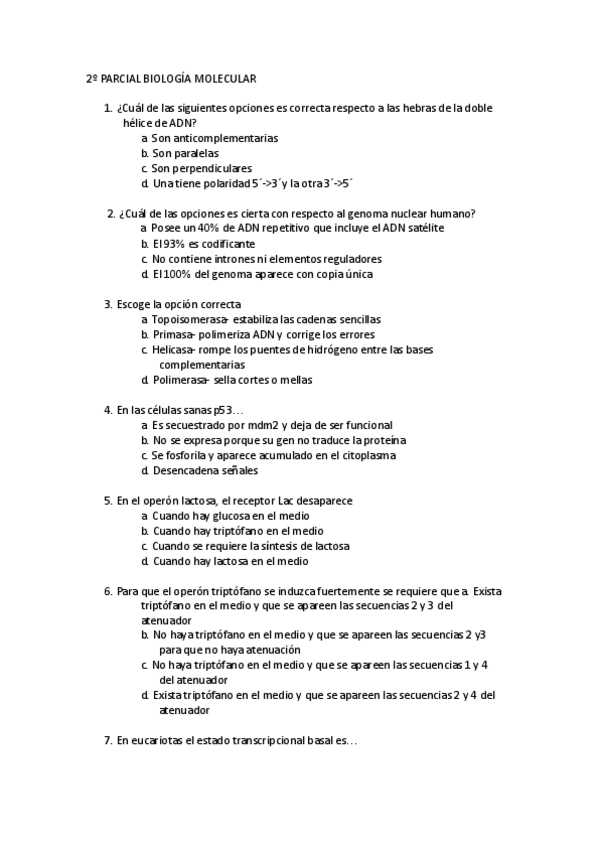 2º PARCIAL BIOLOGÍA MOLECULAR

1. ¿Cuál de las siguientes opciones es correcta respecto a las hebras de la doble hélice de ADN?
a. Son anticomplementarias
b. Son paralelas
c. Son perpendiculares
d. Una tiene polaridad 5´->3´y la otra 3´->5´

2. ¿Cuál de las opciones es cierta con respecto al genoma nuclear humano?
a. Posee un 40% de ADN repetitivo que incluye el ADN satélite
b. El 93% es codificante
c. No contiene intrones ni elementos reguladores
d. El 100% del genoma aparece con copia única

3. Escoge la opción correcta
a. Topoisomerasa- estabiliza las cadenas sencillas
b. Primasa- polimeriza ADN y corrige los errores
c. Helicasa- rompe los puentes de hidrógeno entre las bases complementarias
d. Polimerasa- sella cortes o mellas

4. En las células sanas p53…
a. Es secuestrado por mdm2 y deja de ser funcional
b. No se expresa porque su gen no traduce la proteína
c. Se fosforila y aparece acumulado en el citoplasma
d. Desencadena señales

5. En el operón lactosa, el receptor Lac desaparece
a. Cuando hay glucosa en el medio
b. Cuando hay triptófano en el medio
c. Cuando se requiere la síntesis de lactosa
d. Cuando hay lactosa en el medio

6. Para que el operón triptófano se induzca fuertemente se requiere que a. Exista triptófano en el medio y que se apareen las secuencias 2 y 3 del atenuador
b. No haya triptófano en el medio y que se apareen las secuencias 2 y3 para que no haya atenuación
c. No haya triptófano en el medio y que se apareen las secuencias 1 y 4 del atenuador
d. Exista triptófano en el medio y que se apareen las secuencias 2 y 4 del atenuador

7. En eucariotas el estado transcripcional basal es…